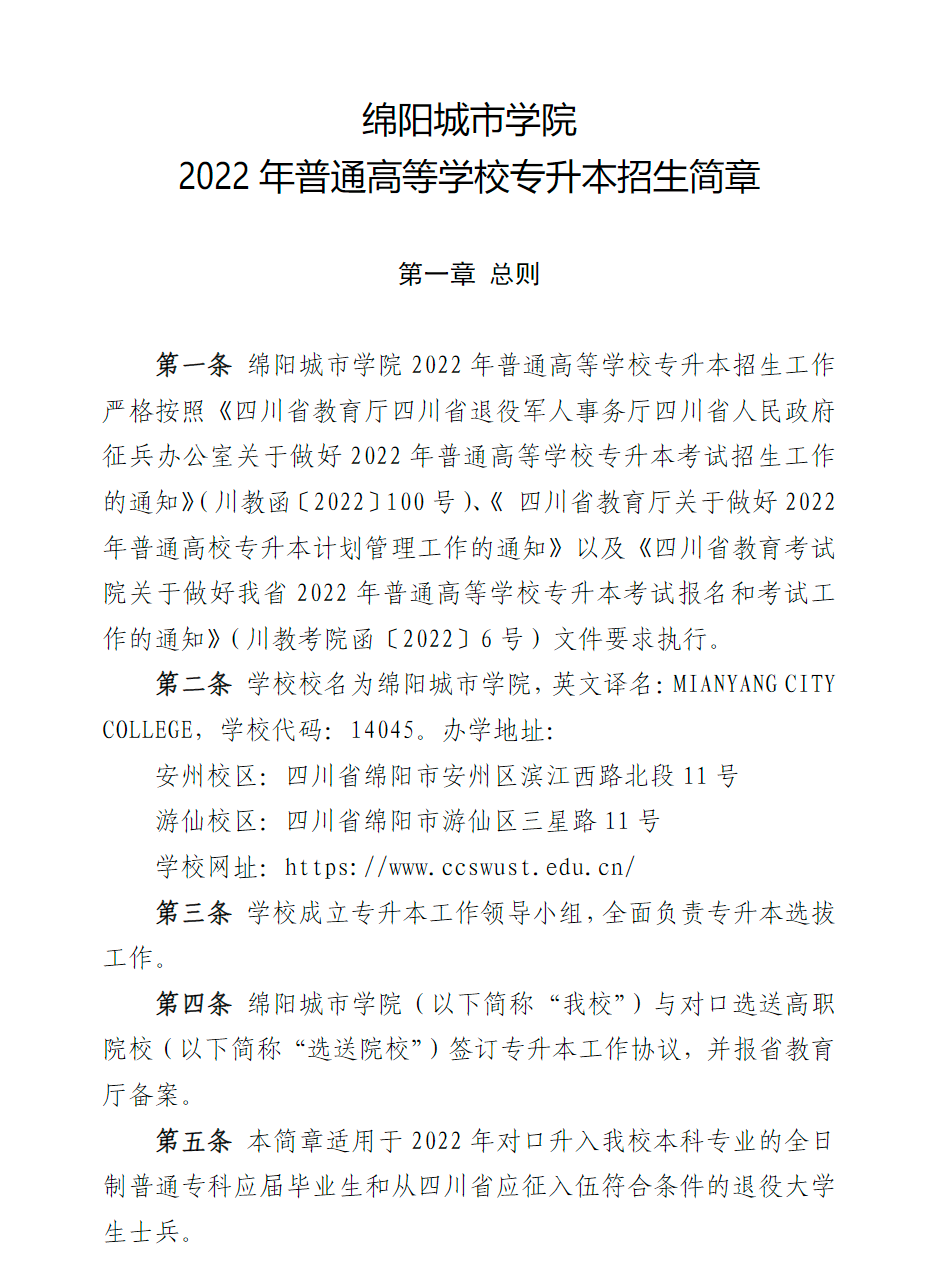 绵阳城市学院
2022 年普通高等学校专升本招生简章

第一章 总则

第一条 绵阳城市学院 2022 年普通高等学校专升本招生工作严格按照《四川省教育厅四川省退役军人事务厅四川省人民政府征兵办公室关于做好 2022 年普通高等学校专升本考试招生工作的通知》(川教函〔2022〕100 号)、《 四川省教育厅关于做好 2022 年普通高校专升本计划管理工作的通知》以及《四川省教育考试院关于做好我省 2022 年普通高等学校专升本考试报名和考试工作的通知》(川教考院函〔2022〕6 号)文件要求执行。

第二条 学校校名为绵阳城市学院,英文译名:MIANYANG CITY COLLEGE,学校代码:14045。办学地址:

安州校区:四川省绵阳市安州区滨江西路北段 11 号

游仙校区:四川省绵阳市游仙区三星路 11 号

学校网址:https://www.ccswust.edu.cn/

第三条 学校成立专升本工作领导小组,全面负责专升本选拔工作。

第四条 绵阳城市学院(以下简称“我校”)与对口选送高职院校(以下简称“选送院校”)签订专升本工作协议,并报省教育厅备案。

第五条 本简章适用于 2022 年对口升入我校本科专业的全日制普通专科应届毕业生和从四川省应征入伍符合条件的退役大学生士兵。